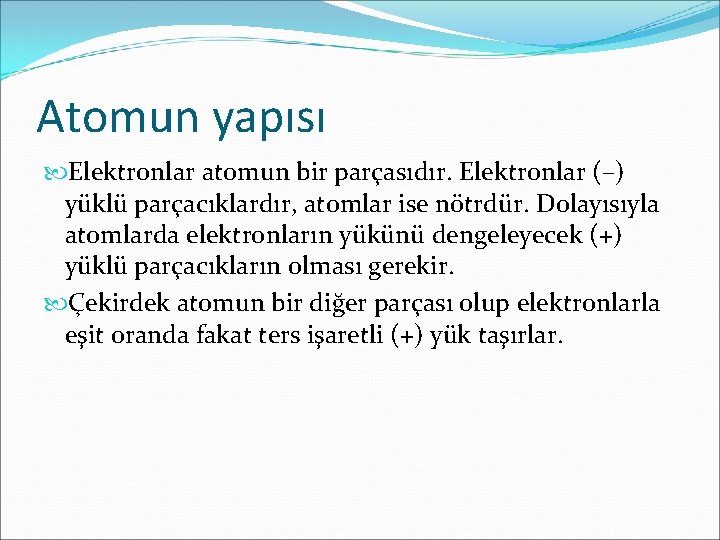 Atomun yapısı

Elektronlar atomun bir parçasıdır. Elektronlar (–) yüklü parçacıklardır, atomlar ise nötrdür. Dolayısıyla atomlarda elektronların yükünü dengeleyecek (+) yüklü parçacıkların olması gerekir.

Çekirdek atomun bir diğer parçası olup elektronlarla eşit oranda fakat ters işaretli (+) yük taşırlar.